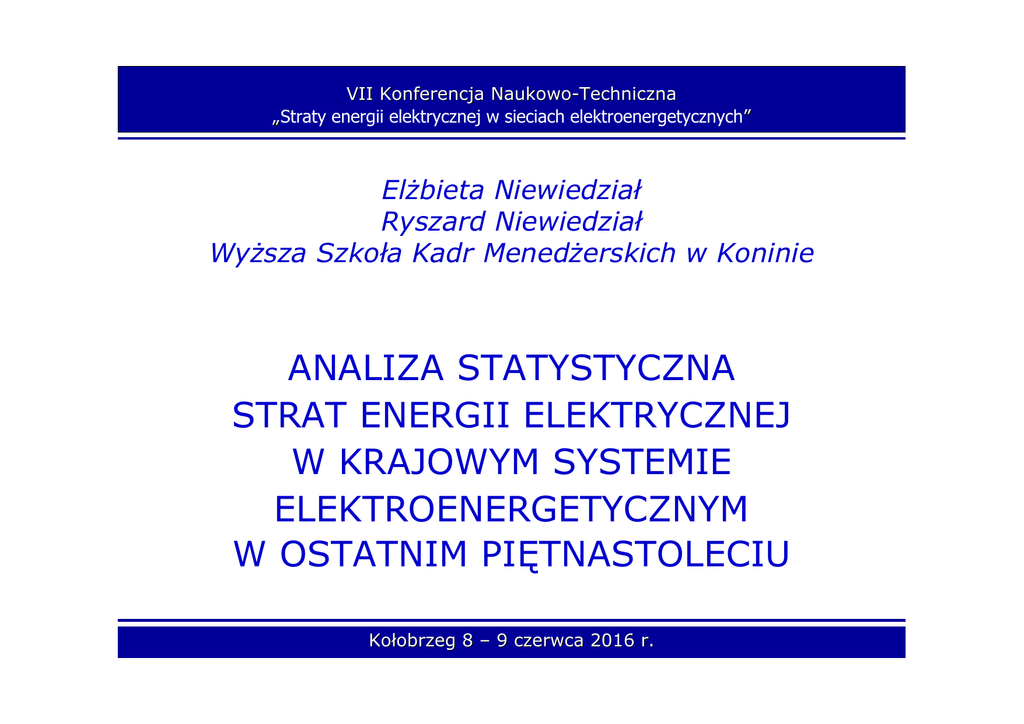 VII Konferencja Naukowo-Techniczna
„Straty energii elektrycznej w sieciach elektroenergetycznych”

Elżbieta Niewiedział
Ryszard Niewiedział
Wyższa Szkoła Kadr Menedżerskich w Koninie

ANALIZA STATYSTYCZNA
STRAT ENERGII ELEKTRYCZNEJ
W KRAJOWYM SYSTEMIE
ELEKTROENERGETYCZNYM
W OSTATNIM PIĘTNASTOLECIU

Kołobrzeg 8 – 9 czerwca 2016 r.